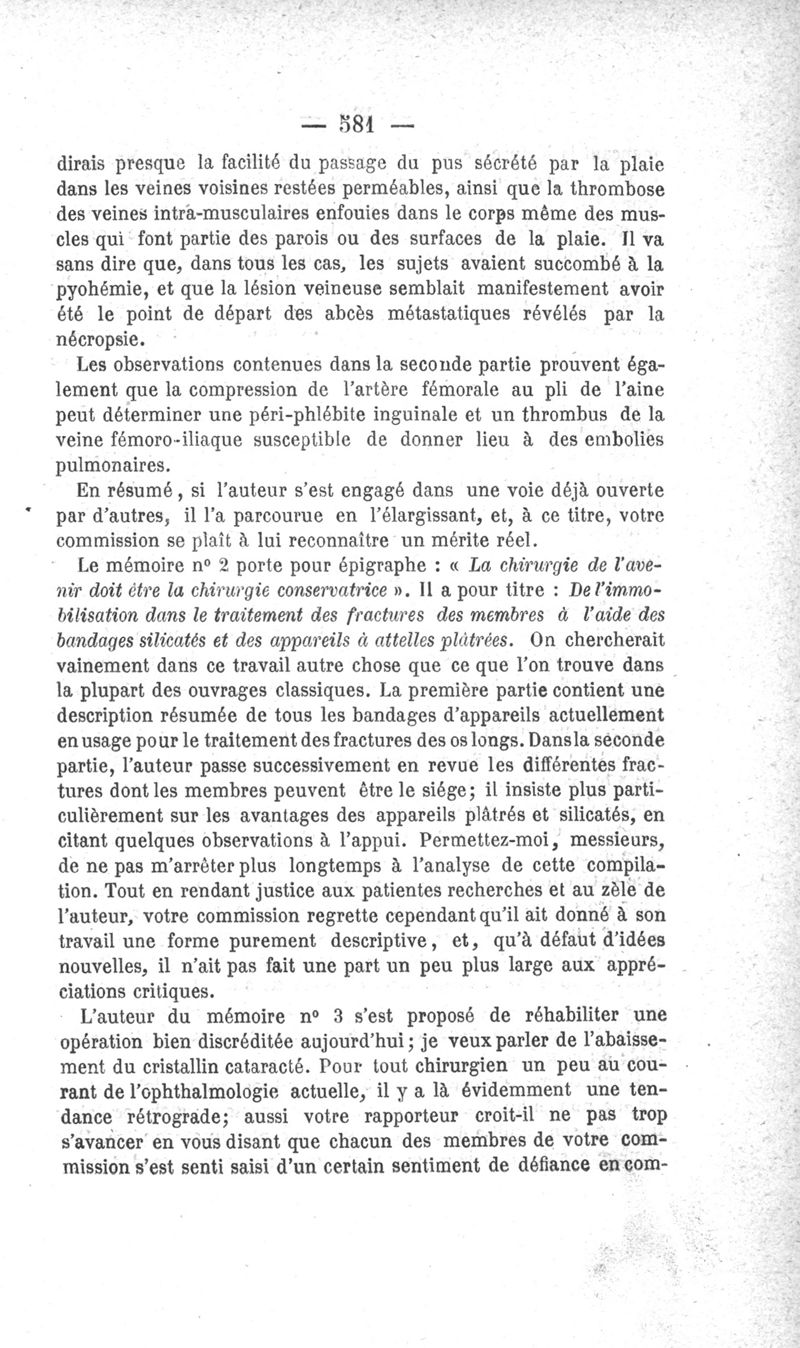 — 581 —

dirais presque la facilité du passage du pus sécrété par la plaie dans les veines voisines restées perméables, ainsi que la thrombose des veines intra-musculaires enfouies dans le corps même des muscles qui font partie des parois ou des surfaces de la plaie. Il va sans dire que, dans tous les cas, les sujets avaient succombé à la pyohémie, et que la lésion veineuse semblait manifestement avoir été le point de départ des abcès métastatiques révélés par la nécropsie.

Les observations contenues dans la seconde partie prouvent également que la compression de l'artère fémorale au pli de l'aine peut déterminer une péri-phlébite inguinale et un thrombus de la veine fémoro-iliaque susceptible de donner lieu à des embolies pulmonaires.

En résumé, si l'auteur s'est engagé dans une voie déjà ouverte par d'autres, il l'a parcourue en l'élargissant, et, à ce titre, votre commission se plaît à lui reconnaître un mérite réel.

Le mémoire n° 2 porte pour épigraphe : « La chirurgie de l'avenir doit être la chirurgie conservatrice ». Il a pour titre : De l'immobilisation dans le traitement des fractures des membres à l'aide des bandages silicatés et des appareils à attelles plâtrées. On chercherait vainement dans ce travail autre chose que ce que l'on trouve dans la plupart des ouvrages classiques. La première partie contient une description résumée de tous les bandages d'appareils actuellement en usage pour le traitement des fractures des os longs. Dans la seconde partie, l'auteur passe successivement en revue les différentes fractures dont les membres peuvent être le siége; il insiste plus particulièrement sur les avantages des appareils plâtrés et silicatés, en citant quelques observations à l'appui. Permettez-moi, messieurs, de ne pas m'arrêter plus longtemps à l'analyse de cette compilation. Tout en rendant justice aux patientes recherches et au zèle de l'auteur, votre commission regrette cependant qu'il ait donné à son travail une forme purement descriptive, et, qu'à défaut d'idées nouvelles, il n'ait pas fait une part un peu plus large aux appréciations critiques.

L'auteur du mémoire n° 3 s'est proposé de réhabiliter une opération bien discréditée aujourd'hui; je veux parler de l'abaissement du cristallin cataracté. Pour tout chirurgien un peu au courant de l'ophthalmologie actuelle, il y a là évidemment une tendance rétrograde; aussi votre rapporteur croit-il ne pas trop s'avancer en vous disant que chacun des membres de votre commission s'est senti saisi d'un certain sentiment de défiance en com-